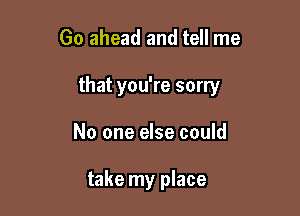 Go ahead and tell me

that you're sorry

No one else could

take my place